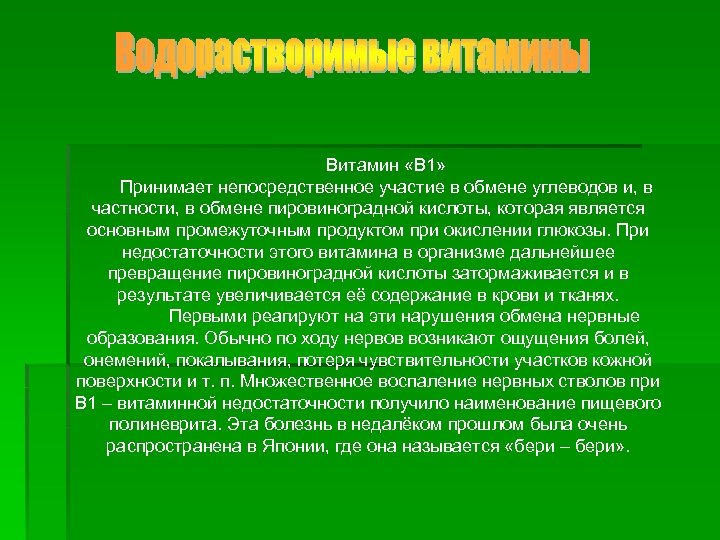 Водорастворимые витамины

Витамин «В1»

Принимает непосредственное участие в обмене углеводов и, в частности, в обмене пировиноградной кислоты, которая является основным промежуточным продуктом при окислении глюкозы. При недостаточности этого витамина в организме дальнейшее превращение пировиноградной кислоты затормаживается и в результате увеличивается её содержание в крови и тканях.

Первыми реагируют на эти нарушения обмена нервные образования. Обычно по ходу нервов возникают ощущения болей, онемений, покалывания, потеря чувствительности участков кожной поверхности и т. п. Множественное воспаление нервных стволов при В1 – витаминной недостаточности получило наименование пищевого полиневрита. Эта болезнь в недалёком прошлом была очень распространена в Японии, где она называется «бери – бери».